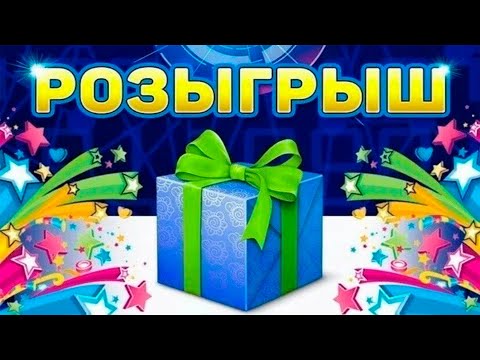 РОЗЫГРЫШ